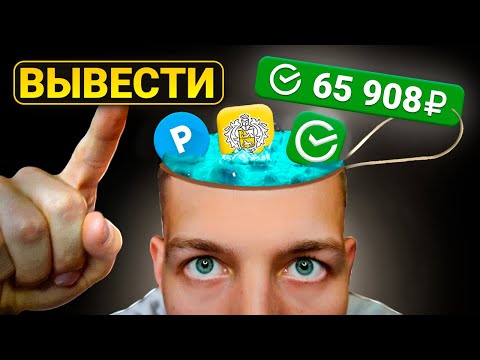 ВЫВЕСТИ

65 908₽

P